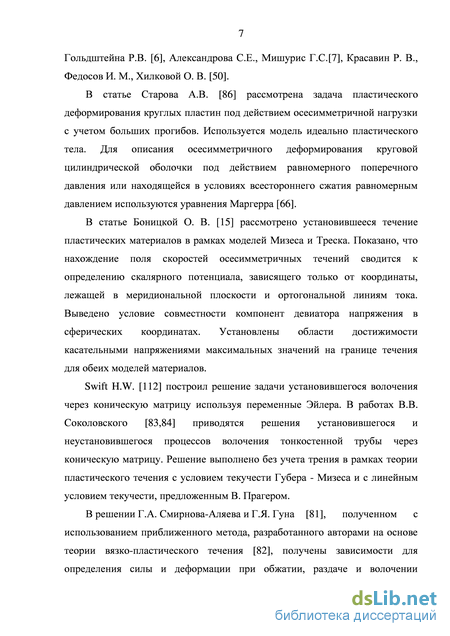 7

Гольдштейна Р.В. [6], Александрова С.Е., Мишурис Г.С.[7], Красавин Р. В., Федосов И. М., Хилковой О. В. [50].

В статье Старова А.В. [86] рассмотрена задача пластического деформирования круглых пластин под действием осесимметричной нагрузки с учетом больших прогибов. Используется модель идеально пластического тела. Для описания осесимметричного деформирования круговой цилиндрической оболочки под действием равномерного поперечного давления или находящейся в условиях всестороннего сжатия равномерным давлением используются уравнения Маргерра [66].

В статье Боницкой О. В. [15] рассмотрено установившееся течение пластических материалов в рамках моделей Мизеса и Треска. Показано, что нахождение поля скоростей осесимметричных течений сводится к определению скалярного потенциала, зависящего только от координаты, лежащей в меридиональной плоскости и ортогональной линиям тока. Выведено условие совместности компонент девиатора напряжения в сферических координатах. Установлены области достижимости касательными напряжениями максимальных значений на границе течения для обеих моделей материалов.

Swift H.W. [112] построил решение задачи установившегося волочения через коническую матрицу используя переменные Эйлера. В работах В.В. Соколовского [83,84] приводятся решения установившегося и неустановившегося процессов волочения тонкостенной трубы через коническую матрицу. Решение выполнено без учета трения в рамках теории пластического течения с условием текучести Губера - Мизеса и с линейным условием текучести, предложенным В. Прагером.

В решении Г.А. Смирнова-Аляева и Г.Я. Гуна [81], полученном с использованием приближенного метода, разработанного авторами на основе теории вязко-пластического течения [82], получены зависимости для определения силы и деформации при обжатии, раздаче и волочении

dsLib.net
библиотека диссертаций